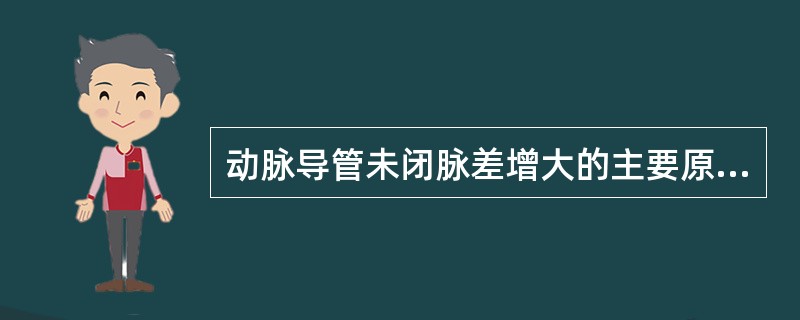 动脉导管未闭脉差增大的主要原...